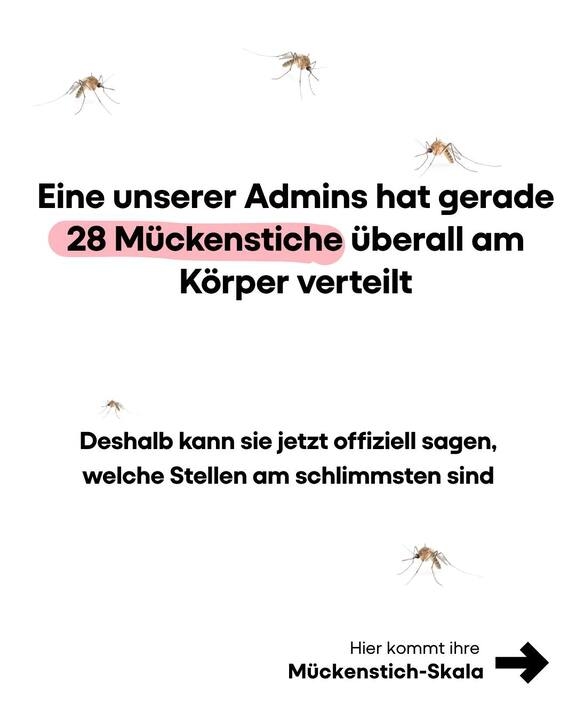 Eine unserer Admins hat gerade 28 Mückenstiche überall am Körper verteilt

Deshalb kann sie jetzt offiziell sagen, welche Stellen am schlimmsten sind

Hier kommt ihre
Mückenstich-Skala